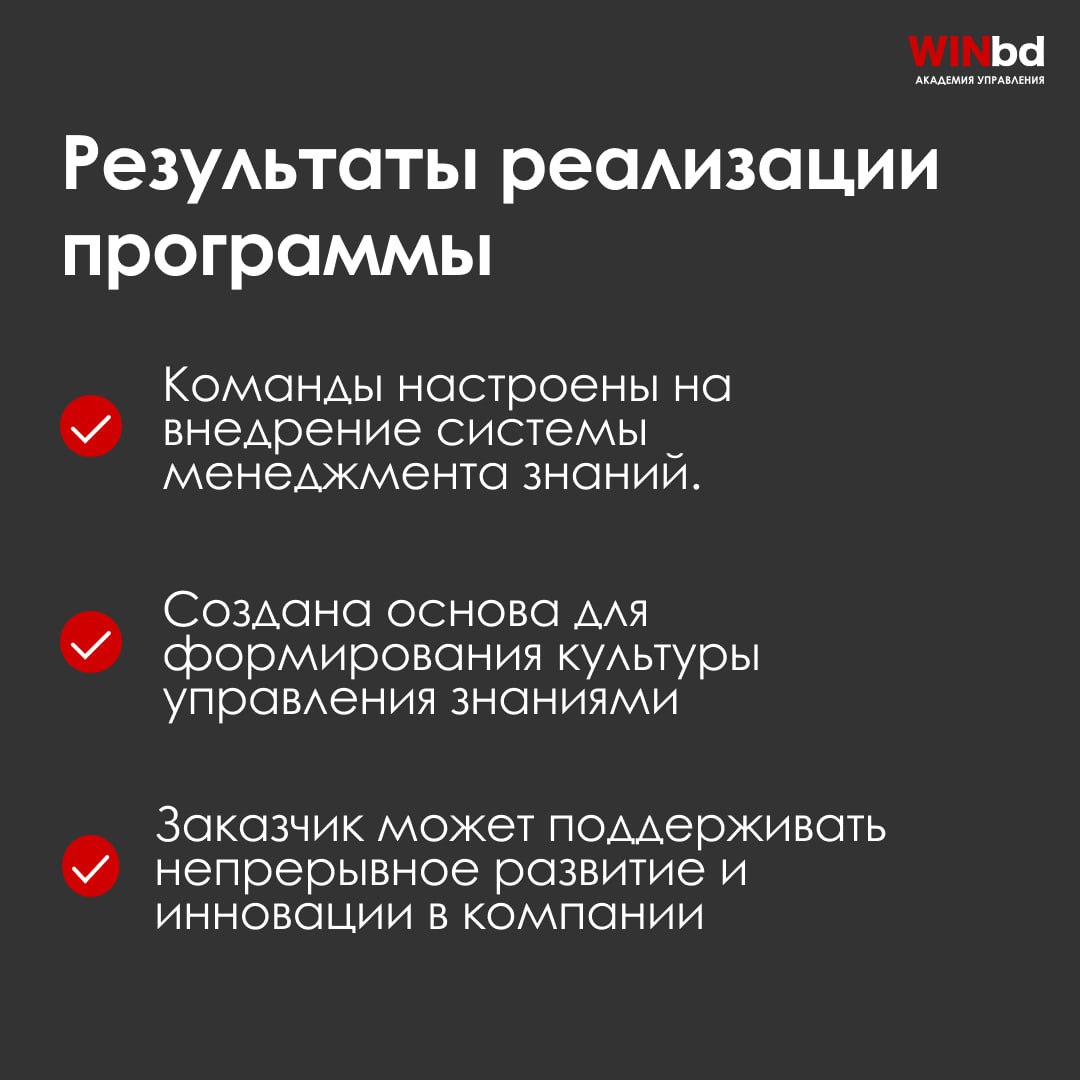 WINbd
АКАДЕМИЯ УПРАВЛЕНИЯ

Результаты реализации программы

Команды настроены на внедрение системы менеджмента знаний.

Создана основа для формирования культуры управления знаниями

Заказчик может поддерживать непрерывное развитие и инновации в компании